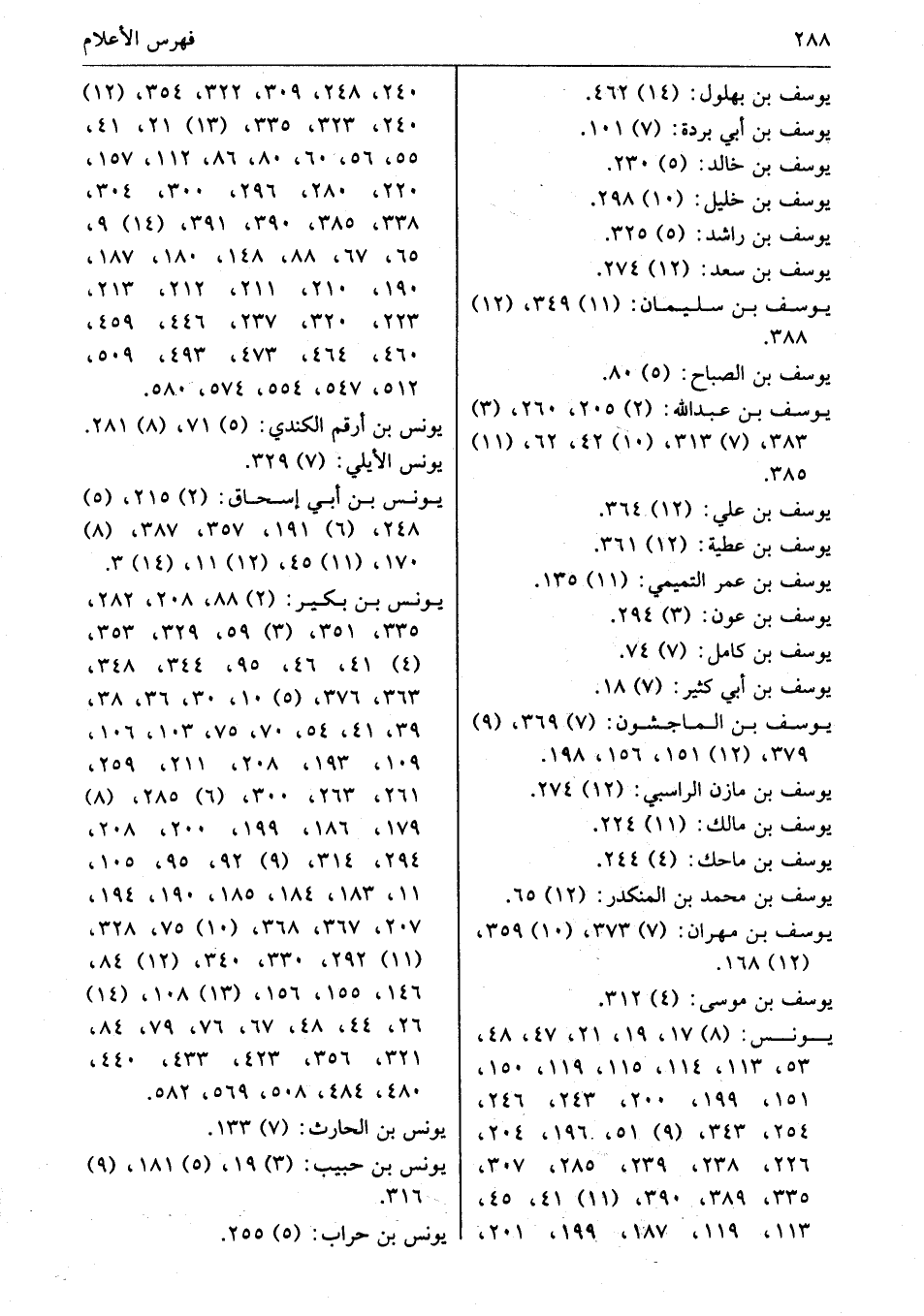 ٢٨٨ فهرس الأعلام

يوسف بن بهلول: (١٤) ٤٦٢.
يوسف بن أبي بردة: (٧) ١٠١.
يوسف بن خالد: (٥) ٢٣٠.
يوسف بن خليل: (١٠) ٢٩٨.
يوسف بن راشد: (٥) ٣٢٥.
يوسف بن سعد: (١٢) ٢٧٤.
يوسف بن سليمان: (١١) ٣٤٩، (١٢) ٣٨٨.
يوسف بن الصباح: (٥) ٨٠.
يوسف بن عبدالله: (٢) ٢٠٥، ٢٦٠، (٣) ٣٨٣، (٧) ٣١٣، (١٠) ٤٢، ٦٢، (١١) ٣٨٥.
يوسف بن علي: (١٢) ٣٦٤.
يوسف بن عطية: (١٢) ٣٦١.
يوسف بن عمر التميمي: (١١) ١٣٥.
يوسف بن عون: (٣) ٢٩٤.
يوسف بن كامل: (٧) ٧٤.
يوسف بن أبي كثير: (٧) ١٨.
يوسف بن الماجشون: (٧) ٣٦٩، (٩) ٣٧٩، (١٢) ١٥١، ١٥٦، ١٩٨.
يوسف بن مازن الراسبي: (١٢) ٢٧٤.
يوسف بن مالك: (١١) ٢٢٤.
يوسف بن ماحك: (٤) ٢٤٤.
يوسف بن محمد بن المنكدر: (١٢) ٦٥.
يوسف بن مهران: (٧) ٣٧٣، (١٠) ٣٥٩، (١٢) ١٦٨.
يوسف بن موسى: (٤) ٣١٢.
يونس: (٨) ١٧، ١٩، ٢١، ٤٧، ٤٨، ٥٣، ١١٣، ١١٤، ١١٥، ١١٩، ١٥٠، ١٥١، ١٩٩، ٢٠٠، ٢٤٣، ٢٤٦، ٢٥٤، ٣٤٣، (٩) ٥١، ١٩٦، ٢٠٤، ٢٢٦، ٢٣٨، ٢٣٩، ٢٨٥، ٣٠٧، ٣٣٥، ٣٨٩، ٣٩٠، (١١) ٤١، ٤٥، ١١٣، ١١٩، ١٨٧، ١٩٩، ٢٠١،

٢٤٠، ٢٤٨، ٣٠٩، ٣٢٢، ٣٥٤، (١٢) ٢٤٠، ٣٢٣، ٣٣٥، (١٣) ٢١، ٤١، ٥٥، ٥٦، ٦٠، ٨٠، ٨٦، ١١٢، ١٥٧، ٢٢٠، ٢٨٠، ٢٩٦، ٣٠٠، ٣٠٤، ٣٣٨، ٣٨٥، ٣٩٠، ٣٩١، (١٤) ٩، ٦٥، ٦٧، ٨٨، ١٤٨، ١٨٠، ١٨٧، ١٩٠، ٢١٠، ٢١١، ٢١٢، ٢١٣، ٢٢٣، ٣٢٠، ٢٣٧، ٤٤٦، ٤٥٩، ٤٦٠، ٤٦٤، ٤٧٣، ٤٩٣، ٥٠٩، ٥١٢، ٥٤٧، ٥٥٤، ٥٧٤، ٥٨٠.
يونس بن أرقم الكندي: (٥) ٧١، (٨) ٢٨١.
يونس الأيلي: (٧) ٣٢٩.
يونس بن أبي إسحاق: (٢) ٢١٥، (٥) ٢٤٨، (٦) ١٩١، ٣٥٧، ٣٨٧، (٨) ١٧٠، (١١) ٤٥، (١٢) ١١، (١٤) ٣.
يونس بن بكير: (٢) ٨٨، ٢٠٨، ٢٨٢، ٣٣٥، ٣٥١، (٣) ٥٩، ٣٢٩، ٣٥٣، (٤) ٤١، ٤٦، ٩٥، ٣٤٤، ٣٤٨، ٣٦٣، ٣٧٦، (٥) ١٠، ٣٠، ٣٦، ٣٨، ٣٩، ٤١، ٥٤، ٧٠، ٧٥، ١٠٣، ١٠٦، ١٠٩، ١٩٣، ٢٠٨، ٢١١، ٢٥٩، ٢٦١، ٢٦٣، ٣٠٠، (٦) ٢٨٥، (٨) ١٧٩، ١٨٦، ١٩٩، ٢٠٠، ٢٠٨، ٢٩٤، ٣١٤، (٩) ٩٢، ٩٥، ١٠٥، ١١، ١٨٣، ١٨٤، ١٨٥، ١٩٠، ١٩٤، ٢٠٧، ٣٦٧، ٣٦٨، (١٠) ٧٥، ٣٢٨، (١١) ٢٩٢، ٣٣٠، ٣٤٠، (١٢) ٨٤، ١٤٦، ١٥٥، ١٥٦، (١٣) ١٠٨، (١٤) ٢٦، ٤٤، ٤٨، ٦٧، ٧٦، ٧٩، ٨٤، ٣٢١، ٣٥٦، ٤٢٣، ٤٣٣، ٤٤٠، ٤٨٠، ٤٨٤، ٥٠٨، ٥٦٩، ٥٨٢.
يونس بن الحارث: (٧) ١٣٣.
يونس بن حبيب: (٣) ١٩، (٥) ١٨١، (٩) ٣١٦.
يونس بن حراب: (٥) ٢٥٥.